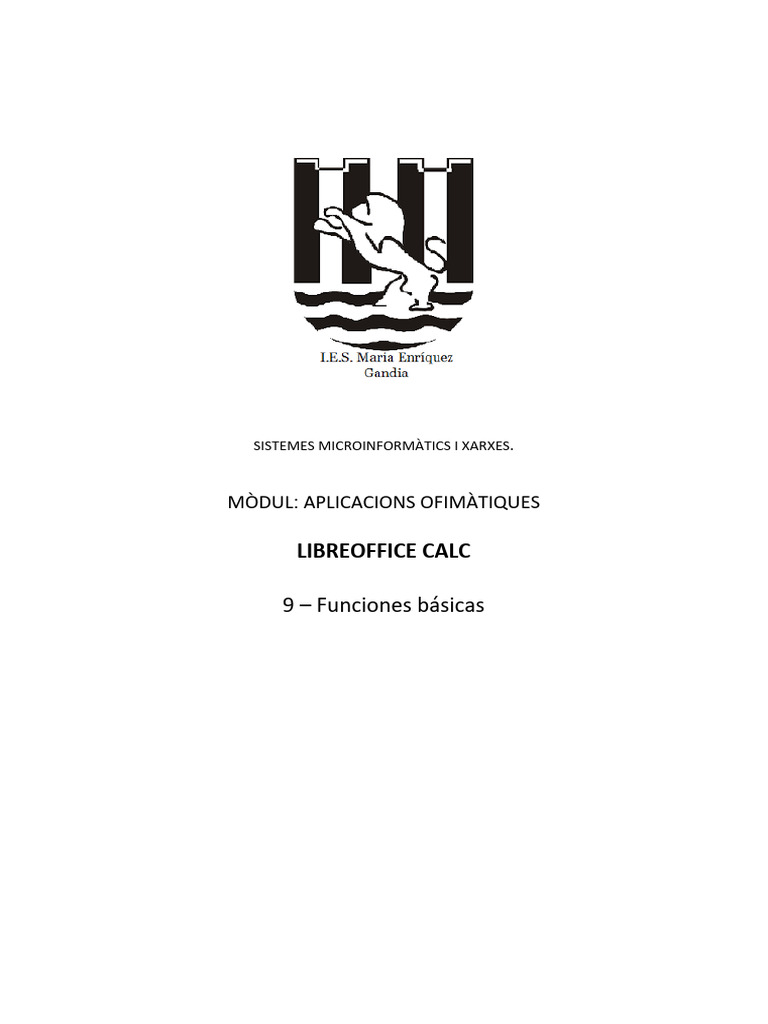 I.E.S. Maria Enríquez
Gandia

SISTEMES MICROINFORMÀTICS I XARXES.

MÒDUL: APLICACIONS OFIMÀTIQUES

LIBREOFFICE CALC

9 – Funciones básicas